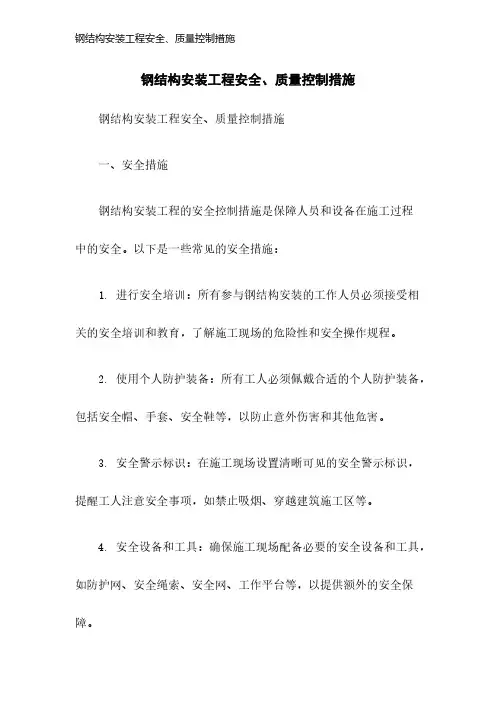 钢结构安装工程安全、质量控制措施

钢结构安装工程安全、质量控制措施

钢结构安装工程安全、质量控制措施

一、安全措施

钢结构安装工程的安全控制措施是保障人员和设备在施工过程中的安全。以下是一些常见的安全措施：

1. 进行安全培训：所有参与钢结构安装的工作人员必须接受相关的安全培训和教育，了解施工现场的危险性和安全操作规程。

2. 使用个人防护装备：所有工人必须佩戴合适的个人防护装备，包括安全帽、手套、安全鞋等，以防止意外伤害和其他危害。

3. 安全警示标识：在施工现场设置清晰可见的安全警示标识，提醒工人注意安全事项，如禁止吸烟、穿越建筑施工区等。

4. 安全设备和工具：确保施工现场配备必要的安全设备和工具，如防护网、安全绳索、安全网、工作平台等，以提供额外的安全保障。